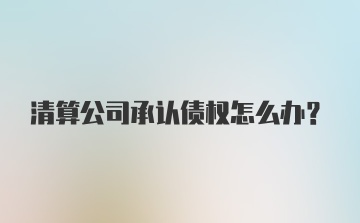 清算公司承认债权怎么办?